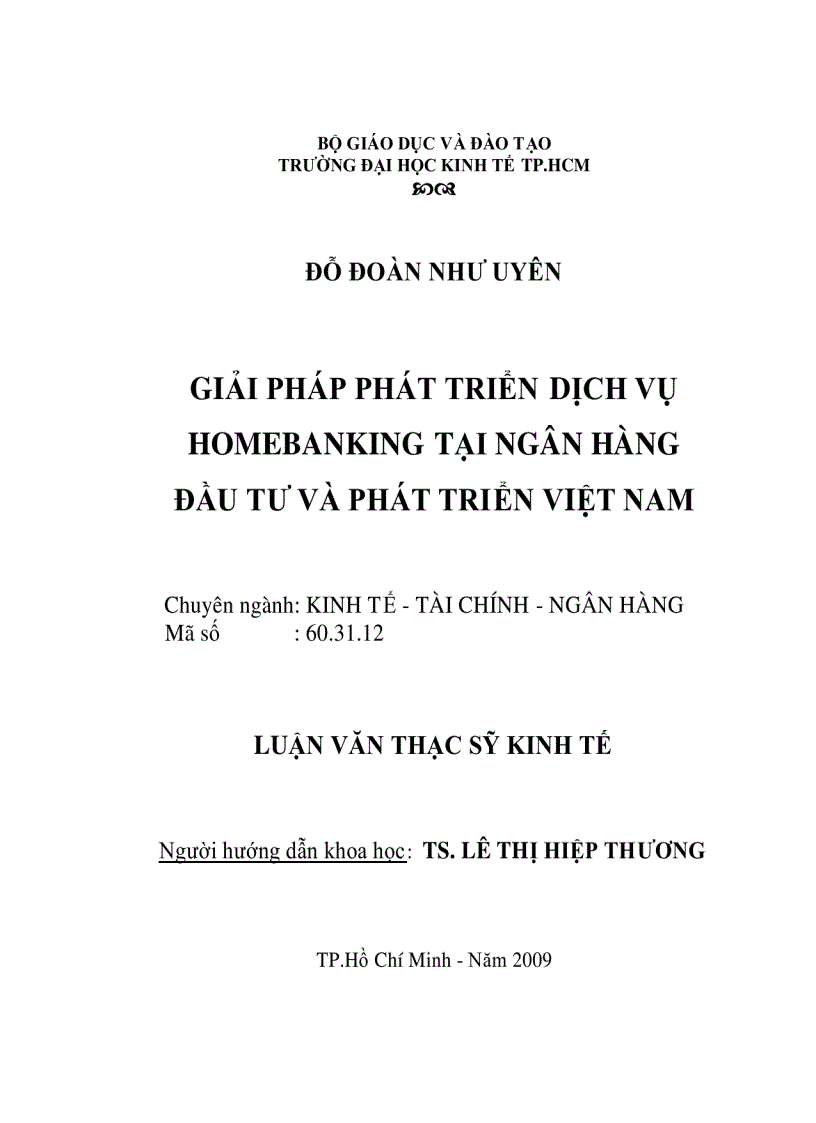 BỘ GIÁO DỤC VÀ ĐÀO TẠO
TRƯỜNG ĐẠI HỌC KINH TẾ TP.HCM

ĐỖ ĐOÀN NHƯ UYÊN

GIẢI PHÁP PHÁT TRIỂN DỊCH VỤ HOMEBANKING TẠI NGÂN HÀNG ĐẦU TƯ VÀ PHÁT TRIỂN VIỆT NAM

Chuyên ngành: KINH TẾ - TÀI CHÍNH - NGÂN HÀNG
Mã số : 60.31.12

LUẬN VĂN THẠC SỸ KINH TẾ

Người hướng dẫn khoa học: TS. LÊ THỊ HIỆP THƯƠNG

TP.Hồ Chí Minh - Năm 2009